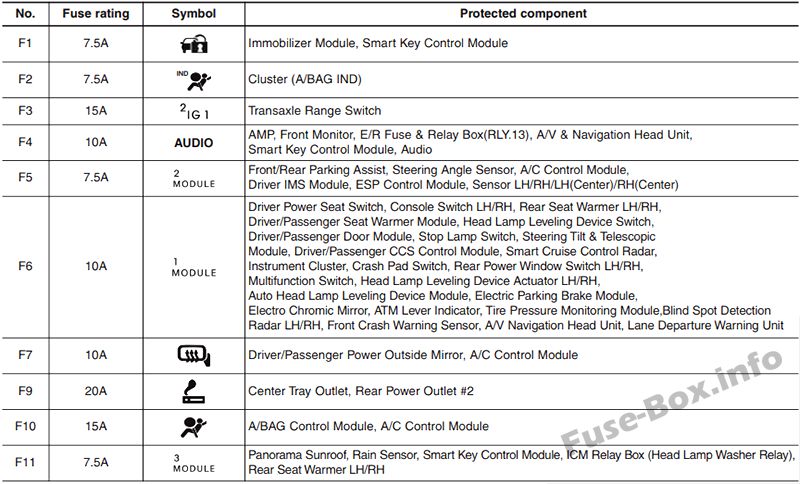 | No. | Fuse rating | Symbol | Protected component |
|---|---|---|---|
| F1 | 7.5A |  | Immobilizer Module, Smart Key Control Module |
| F2 | 7.5A | IND | Cluster (A/BAG IND) |
| F3 | 15A | 2 IG 1 | Transaxle Range Switch |
| F4 | 10A | AUDIO | AMP, Front Monitor, E/R Fuse & Relay Box(RLY.13), A/V & Navigation Head Unit, Smart Key Control Module, Audio |
| F5 | 7.5A | 2 MODULE | Front/Rear Parking Assist, Steering Angle Sensor, A/C Control Module, Driver IMS Module, ESP Control Module, Sensor LH/RH/LH(Center)/RH(Center) |
| F6 | 10A | 1 MODULE | Driver Power Seat Switch, Console Switch LH/RH, Rear Seat Warmer LH/RH, Driver/Passenger Seat Warmer Module, Head Lamp Leveling Device Switch, Driver/Passenger Door Module, Stop Lamp Switch, Steering Tilt & Telescopic Module, Driver/Passenger CCS Control Module, Smart Cruise Control Radar, Instrument Cluster, Crash Pad Switch, Rear Power Window Switch LH/RH, Multifunction Switch, Head Lamp Leveling Device Actuator LH/RH, Auto Head Lamp Leveling Device Module, Electric Parking Brake Module, Electro Chromic Mirror, ATM Lever Indicator, Tire Pressure Monitoring Module,Blind Spot Detection Radar LH/RH, Front Crash Warning Sensor, A/V Navigation Head Unit, Lane Departure Warning Unit |
| F7 | 10A |  | Driver/Passenger Power Outside Mirror, A/C Control Module |
| F9 | 20A |  | Center Tray Outlet, Rear Power Outlet #2 |
| F10 | 15A |  | A/BAG Control Module, A/C Control Module |
| F11 | 7.5A | 3 MODULE | Panorama Sunroof, Rain Sensor, Smart Key Control Module, ICM Relay Box (Head Lamp Washer Relay), Rear Seat Warmer LH/RH |

Fuse-Box.info